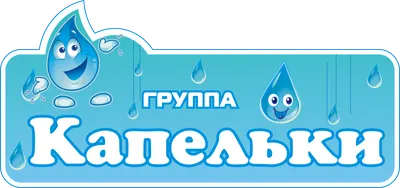 ГРУППА
Капельки